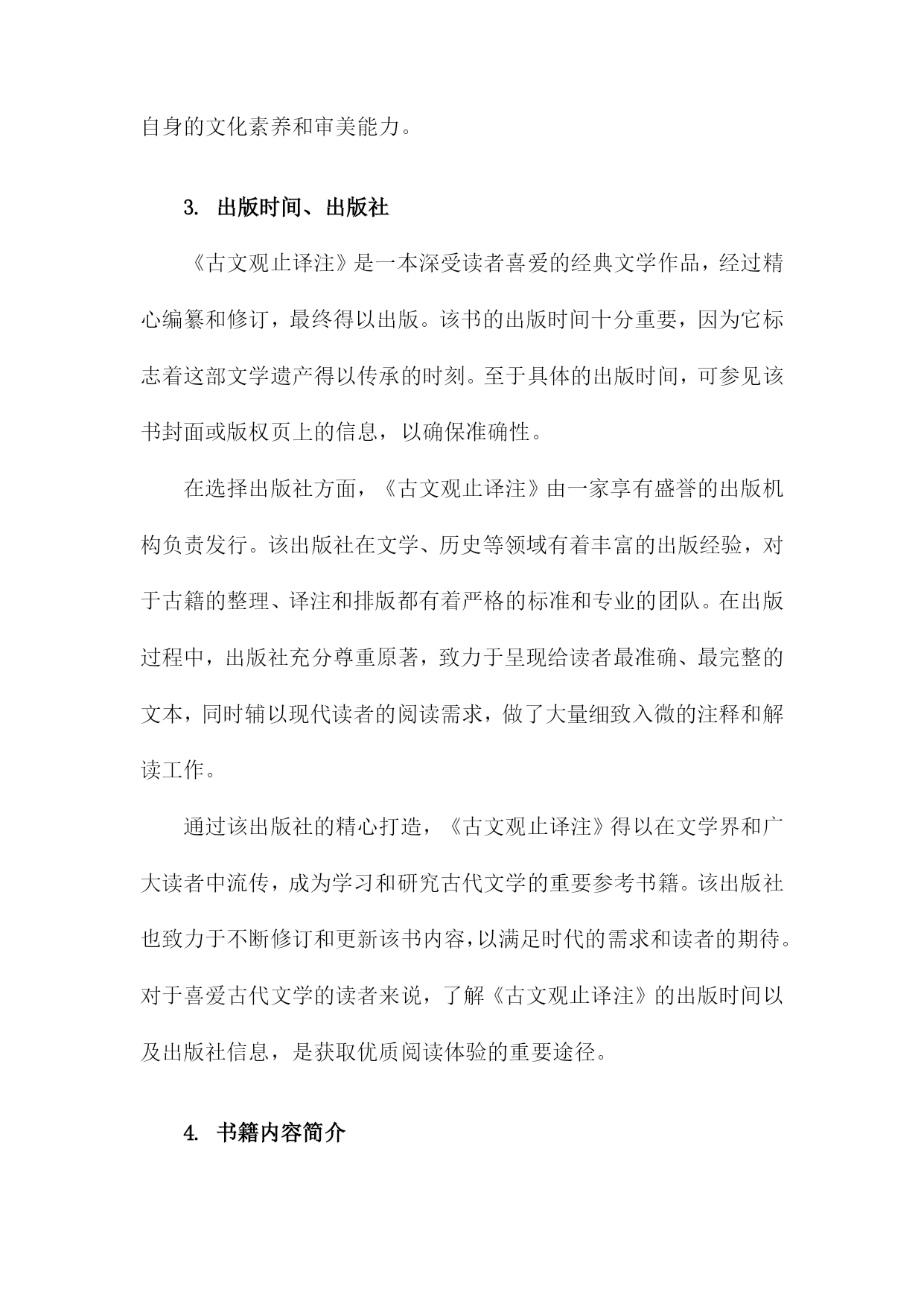 自身的文化素养和审美能力。

3. 出版时间、出版社

《古文观止译注》是一本深受读者喜爱的经典文学作品，经过精心编纂和修订，最终得以出版。该书的出版时间十分重要，因为它标志着这部文学遗产得以传承的时刻。至于具体的出版时间，可参见该书封面或版权页上的信息，以确保准确性。

在选择出版社方面，《古文观止译注》由一家享有盛誉的出版机构负责发行。该出版社在文学、历史等领域有着丰富的出版经验，对于古籍的整理、译注和排版都有着严格的标准和专业的团队。在出版过程中，出版社充分尊重原著，致力于呈现给读者最准确、最完整的文本，同时辅以现代读者的阅读需求，做了大量细致入微的注释和解读工作。

通过该出版社的精心打造，《古文观止译注》得以在文学界和广大读者中流传，成为学习和研究古代文学的重要参考书籍。该出版社也致力于不断修订和更新该书内容，以满足时代的需求和读者的期待。对于喜爱古代文学的读者来说，了解《古文观止译注》的出版时间以及出版社信息，是获取优质阅读体验的重要途径。

4. 书籍内容简介